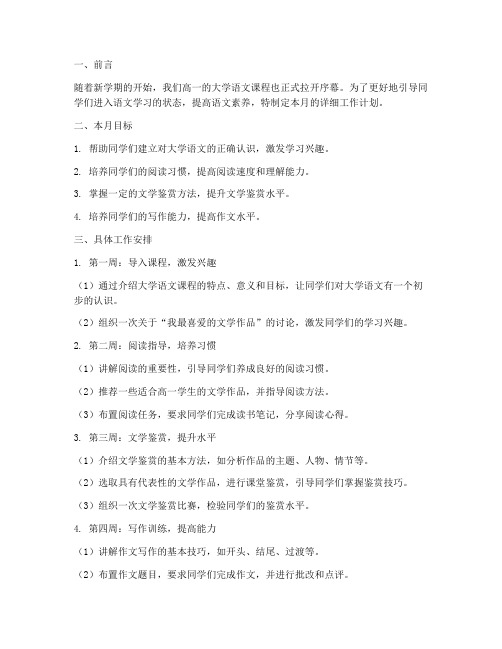 一、前言

随着新学期的开始，我们高一的大学语文课程也正式拉开序幕。为了更好地引导同学们进入语文学习的状态，提高语文素养，特制定本月的详细工作计划。

二、本月目标

1. 帮助同学们建立对大学语文的正确认识，激发学习兴趣。

2. 培养同学们的阅读习惯，提高阅读速度和理解能力。

3. 掌握一定的文学鉴赏方法，提升文学鉴赏水平。

4. 培养同学们的写作能力，提高作文水平。

三、具体工作安排

1. 第一周：导入课程，激发兴趣

（1）通过介绍大学语文课程的特点、意义和目标，让同学们对大学语文有一个初步的认识。

（2）组织一次关于“我最喜爱的文学作品”的讨论，激发同学们的学习兴趣。

2. 第二周：阅读指导，培养习惯

（1）讲解阅读的重要性，引导同学们养成良好的阅读习惯。

（2）推荐一些适合高一学生的文学作品，并指导阅读方法。

（3）布置阅读任务，要求同学们完成读书笔记，分享阅读心得。

3. 第三周：文学鉴赏，提升水平

（1）介绍文学鉴赏的基本方法，如分析作品的主题、人物、情节等。

（2）选取具有代表性的文学作品，进行课堂鉴赏，引导同学们掌握鉴赏技巧。

（3）组织一次文学鉴赏比赛，检验同学们的鉴赏水平。

4. 第四周：写作训练，提高能力

（1）讲解作文写作的基本技巧，如开头、结尾、过渡等。

（2）布置作文题目，要求同学们完成作文，并进行批改和点评。